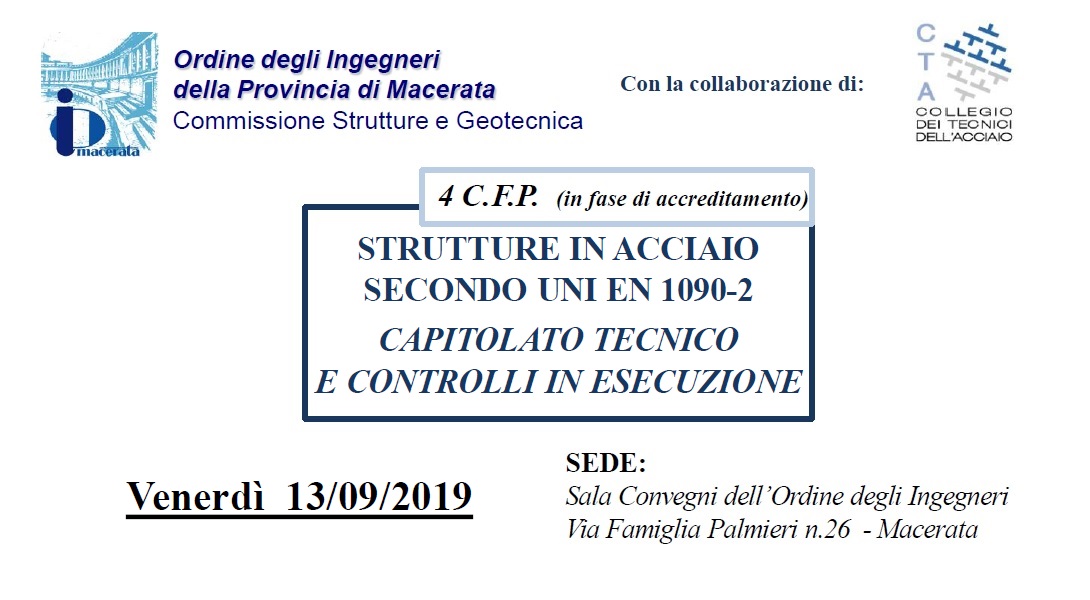 macerata

Ordine degli Ingegneri
della Provincia di Macerata
Commissione Strutture e Geotecnica

Con la collaborazione di:

C T A
COLLEGIO DEI TECNICI DELL'ACCIAIO

4 C.F.P. (in fase di accreditamento)

STRUTTURE IN ACCIAIO
SECONDO UNI EN 1090-2
CAPITOLATO TECNICO
E CONTROLLI IN ESECUZIONE

Venerdì 13/09/2019

SEDE:
Sala Convegni dell'Ordine degli Ingegneri
Via Famiglia Palmieri n.26 - Macerata